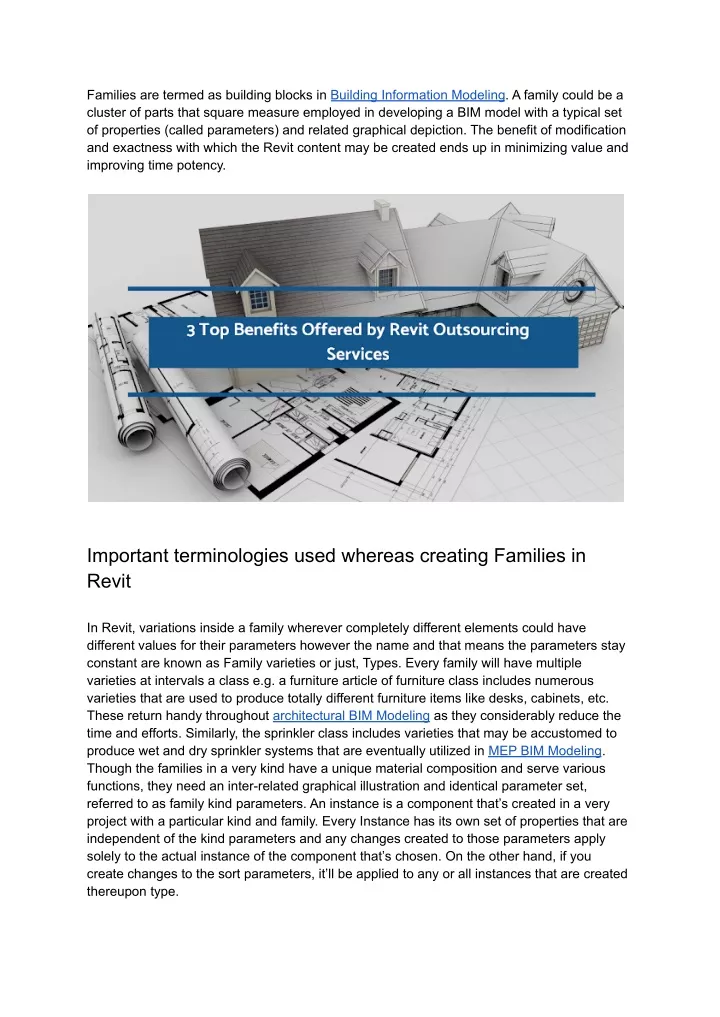 Families are termed as building blocks in Building Information Modeling. A family could be a cluster of parts that square measure employed in developing a BIM model with a typical set of properties (called parameters) and related graphical depiction. The benefit of modification and exactness with which the Revit content may be created ends up in minimizing value and improving time potency.

3 Top Benefits Offered by Revit Outsourcing Services

Important terminologies used whereas creating Families in Revit

In Revit, variations inside a family wherever completely different elements could have different values for their parameters however the name and that means the parameters stay constant are known as Family varieties or just, Types. Every family will have multiple varieties at intervals a class e.g. a furniture article of furniture class includes numerous varieties that are used to produce totally different furniture items like desks, cabinets, etc. These return handy throughout architectural BIM Modeling as they considerably reduce the time and efforts. Similarly, the sprinkler class includes varieties that may be accustomed to produce wet and dry sprinkler systems that are eventually utilized in MEP BIM Modeling. Though the families in a very kind have a unique material composition and serve various functions, they need an inter-related graphical illustration and identical parameter set, referred to as family kind parameters. An instance is a component that's created in a very project with a particular kind and family. Every Instance has its own set of properties that are independent of the kind parameters and any changes created to those parameters apply solely to the actual instance of the component that's chosen. On the other hand, if you create changes to the sort parameters, it'll be applied to any or all instances that are created thereupon type.